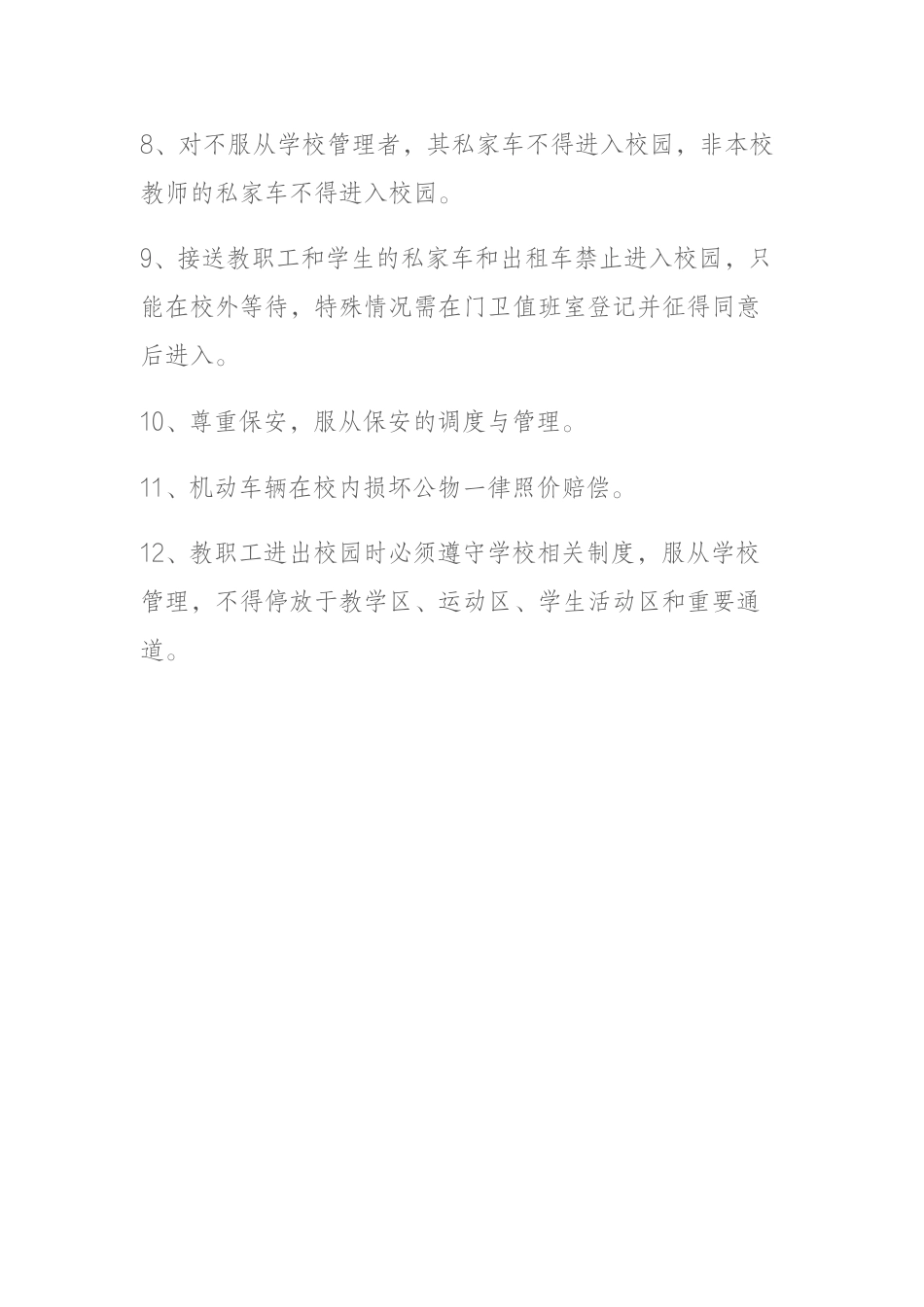 8、对不服从学校管理者，其私家车不得进入校园，非本校教师的私家车不得进入校园。

9、接送教职工和学生的私家车和出租车禁止进入校园，只能在校外等待，特殊情况需在门卫值班室登记并征得同意后进入。

10、尊重保安，服从保安的调度与管理。

11、机动车辆在校内损坏公物一律照价赔偿。

12、教职工进出校园时必须遵守学校相关制度，服从学校管理，不得停放于教学区、运动区、学生活动区和重要通道。